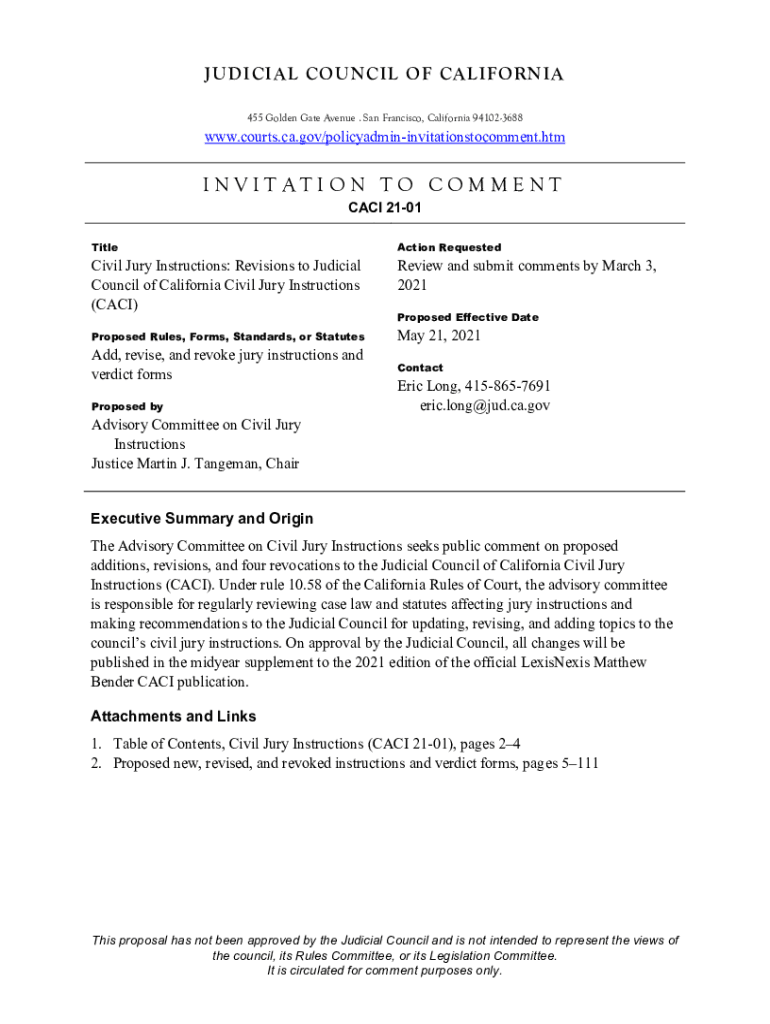 JUDICIAL COUNCIL OF CALIFORNIA

455 Golden Gate Avenue . San Francisco, California 94102-3688

www.courts.ca.gov/policyadmin-invitationstocomment.htm

INVITATION TO COMMENT

CACI 21-01

Title

Civil Jury Instructions: Revisions to Judicial Council of California Civil Jury Instructions (CACI)

Proposed Rules, Forms, Standards, or Statutes

Add, revise, and revoke jury instructions and verdict forms

Proposed by

Advisory Committee on Civil Jury Instructions
Justice Martin J. Tangeman, Chair

Action Requested

Review and submit comments by March 3, 2021

Proposed Effective Date

May 21, 2021

Contact

Eric Long, 415-865-7691
eric.long@jud.ca.gov

Executive Summary and Origin

The Advisory Committee on Civil Jury Instructions seeks public comment on proposed additions, revisions, and four revocations to the Judicial Council of California Civil Jury Instructions (CACI). Under rule 10.58 of the California Rules of Court, the advisory committee is responsible for regularly reviewing case law and statutes affecting jury instructions and making recommendations to the Judicial Council for updating, revising, and adding topics to the council's civil jury instructions. On approval by the Judicial Council, all changes will be published in the midyear supplement to the 2021 edition of the official LexisNexis Matthew Bender CACI publication.

Attachments and Links

1. Table of Contents, Civil Jury Instructions (CACI 21-01), pages 2–4
2. Proposed new, revised, and revoked instructions and verdict forms, pages 5–111

This proposal has not been approved by the Judicial Council and is not intended to represent the views of the council, its Rules Committee, or its Legislation Committee.
It is circulated for comment purposes only.